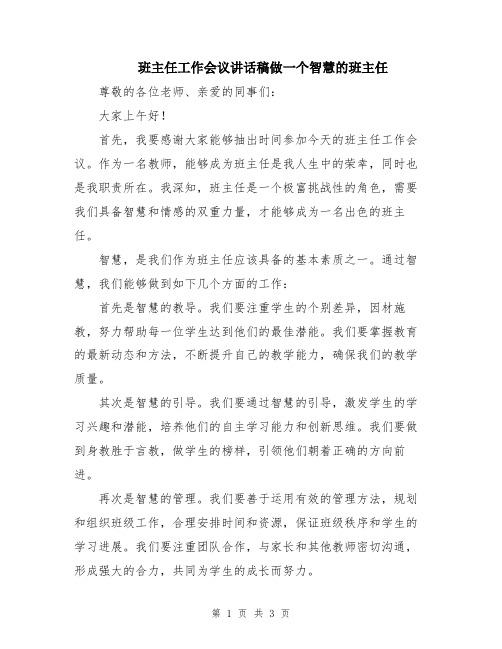 班主任工作会议讲话稿做一个智慧的班主任

尊敬的各位老师、亲爱的同事们:

大家上午好!

首先,我要感谢大家能够抽出时间参加今天的班主任工作会议。作为一名教师,能够成为班主任是我人生中的荣幸,同时也是我职责所在。我深知,班主任是一个极富挑战性的角色,需要我们具备智慧和情感的双重力量,才能够成为一名出色的班主任。

智慧,是我们作为班主任应该具备的基本素质之一。通过智慧,我们能够做到如下几个方面的工作:

首先是智慧的教导。我们要注重学生的个别差异,因材施教,努力帮助每一位学生达到他们的最佳潜能。我们要掌握教育的最新动态和方法,不断提升自己的教学能力,确保我们的教学质量。

其次是智慧的引导。我们要通过智慧的引导,激发学生的学习兴趣和潜能,培养他们的自主学习能力和创新思维。我们要做到身教胜于言教,做学生的榜样,引领他们朝着正确的方向前进。

再次是智慧的管理。我们要善于运用有效的管理方法,规划和组织班级工作,合理安排时间和资源,保证班级秩序和学生的学习进展。我们要注重团队合作,与家长和其他教师密切沟通,形成强大的合力,共同为学生的成长而努力。

第 1 页 共 3 页